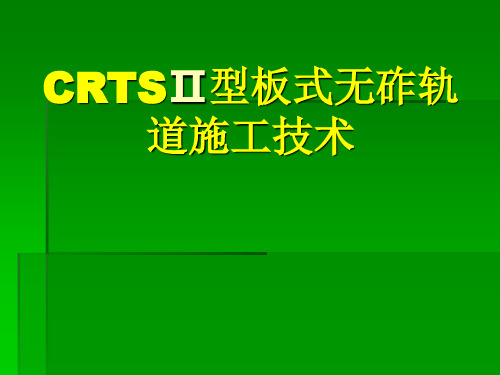 CRTSⅡ型板式无砟轨道施工技术